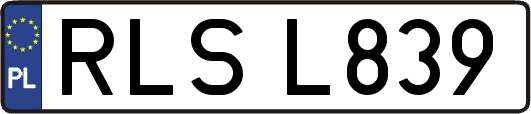 PL
RLS L839